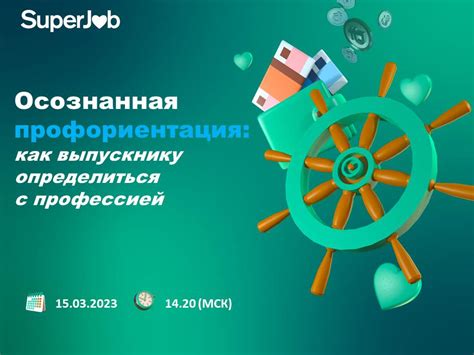 SuperJob

Осознанная профориентация: как выпускнику определиться с профессией

15.03.2023 14.20 (МСК)